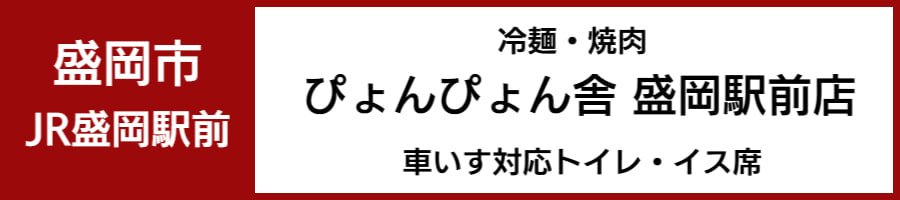 盛岡市
JR盛岡駅前

冷麺・焼肉
ぴょんぴょん舎 盛岡駅前店
車いす対応トイレ・イス席